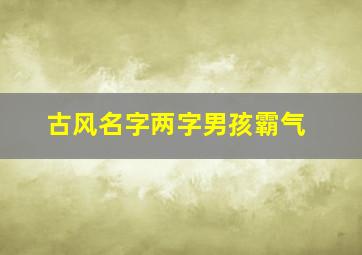 古风名字两字男孩霸气